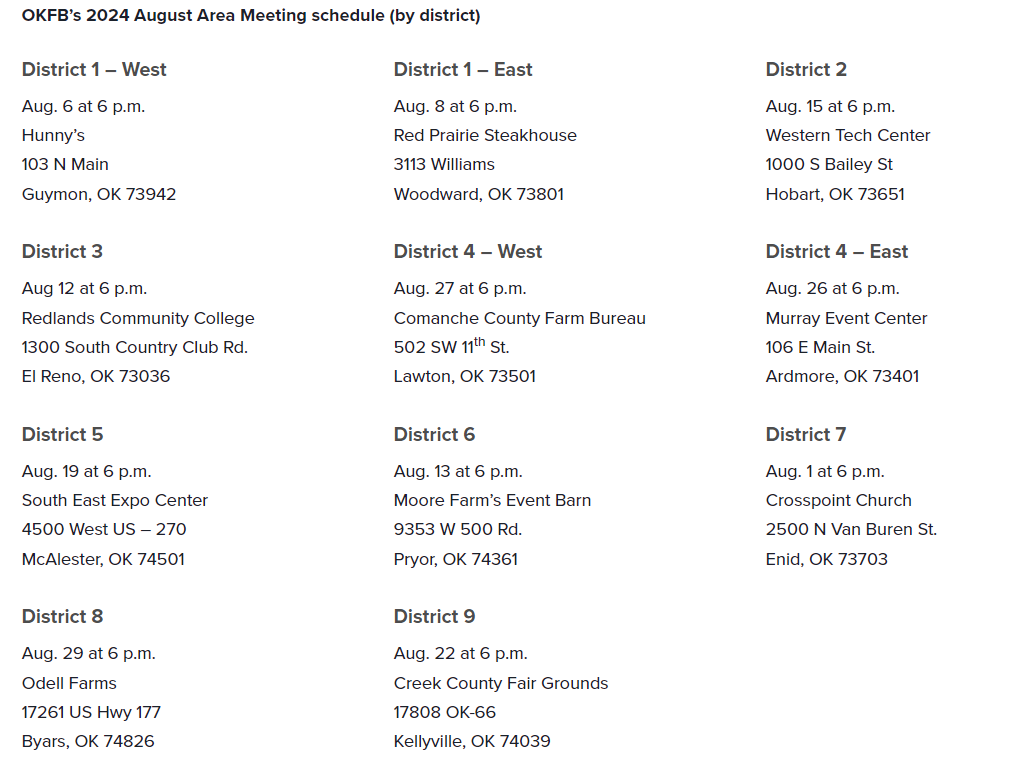 OKFB's 2024 August Area Meeting schedule (by district)

District 1 – West
Aug. 6 at 6 p.m.
Hunny's
103 N Main
Guymon, OK 73942

District 1 – East
Aug. 8 at 6 p.m.
Red Prairie Steakhouse
3113 Williams
Woodward, OK 73801

District 2
Aug. 15 at 6 p.m.
Western Tech Center
1000 S Bailey St
Hobart, OK 73651

District 3
Aug 12 at 6 p.m.
Redlands Community College
1300 South Country Club Rd.
El Reno, OK 73036

District 4 – West
Aug. 27 at 6 p.m.
Comanche County Farm Bureau
502 SW 11$^{th}$ St.
Lawton, OK 73501

District 4 – East
Aug. 26 at 6 p.m.
Murray Event Center
106 E Main St.
Ardmore, OK 73401

District 5
Aug. 19 at 6 p.m.
South East Expo Center
4500 West US – 270
McAlester, OK 74501

District 6
Aug. 13 at 6 p.m.
Moore Farm's Event Barn
9353 W 500 Rd.
Pryor, OK 74361

District 7
Aug. 1 at 6 p.m.
Crosspoint Church
2500 N Van Buren St.
Enid, OK 73703

District 8
Aug. 29 at 6 p.m.
Odell Farms
17261 US Hwy 177
Byars, OK 74826

District 9
Aug. 22 at 6 p.m.
Creek County Fair Grounds
17808 OK-66
Kellyville, OK 74039